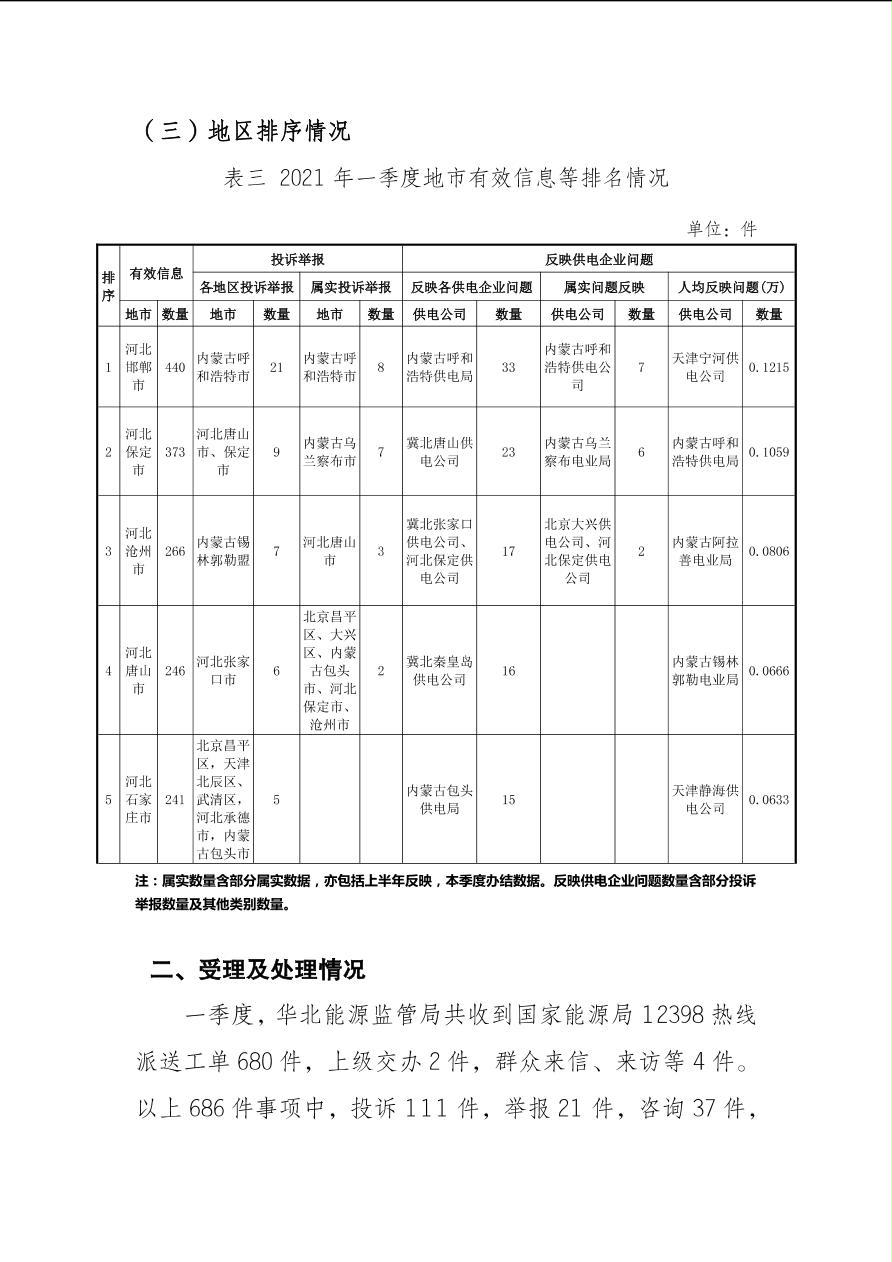 （三）地区排序情况

表三 2021 年一季度地市有效信息等排名情况

单位：件

| 排序 | 有效信息 | | 投诉举报 | | | | 反映供电企业问题 | | | | | |
|---|---|---|---|---|---|---|---|---|---|---|---|---|
| | | | 各地区投诉举报 | | 属实投诉举报 | | 反映各供电企业问题 | | 属实问题反映 | | 人均反映问题（万） | |
| | 地市 | 数量 | 地市 | 数量 | 地市 | 数量 | 供电公司 | 数量 | 供电公司 | 数量 | 供电公司 | 数量 |
| 1 | 河北邯郸市 | 440 | 内蒙古呼和浩特市 | 21 | 内蒙古呼和浩特市 | 8 | 内蒙古呼和浩特供电局 | 33 | 内蒙古呼和浩特供电公司 | 7 | 天津宁河供电公司 | 0.1215 |
| 2 | 河北保定市 | 373 | 河北唐山市、保定市 | 9 | 内蒙古乌兰察布市 | 7 | 冀北唐山供电公司 | 23 | 内蒙古乌兰察布电业局 | 6 | 内蒙古呼和浩特供电局 | 0.1059 |
| 3 | 河北沧州市 | 266 | 内蒙古锡林郭勒盟 | 7 | 河北唐山市 | 3 | 冀北张家口供电公司、河北保定供电公司 | 17 | 北京大兴供电公司、河北保定供电公司 | 2 | 内蒙古阿拉善电业局 | 0.0806 |
| 4 | 河北唐山市 | 246 | 河北张家口市 | 6 | 北京昌平区、大兴区、内蒙古包头市、河北保定市、沧州市 | 2 | 冀北秦皇岛供电公司 | 16 | | | 内蒙古锡林郭勒电业局 | 0.0666 |
| 5 | 河北石家庄市 | 241 | 北京昌平区，天津北辰区、武清区，河北承德市，内蒙古包头市 | 5 | | | 内蒙古包头供电局 | 15 | | | 天津静海供电公司 | 0.0633 |

注：属实数量含部分属实数据，亦包括上半年反映，本季度办结数据。反映供电企业问题数量含部分投诉举报数量及其他类别数量。

二、受理及处理情况

一季度，华北能源监管局共收到国家能源局 12398 热线派送工单 680 件，上级交办 2 件，群众来信、来访等 4 件。以上 686 件事项中，投诉 111 件，举报 21 件，咨询 37 件，